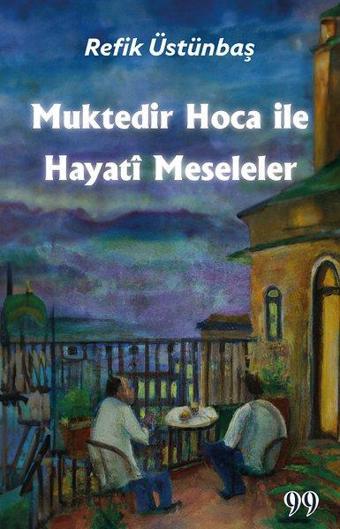 Refik Üstünbaş

Muktedir Hoca ile Hayatî Meseleler

99